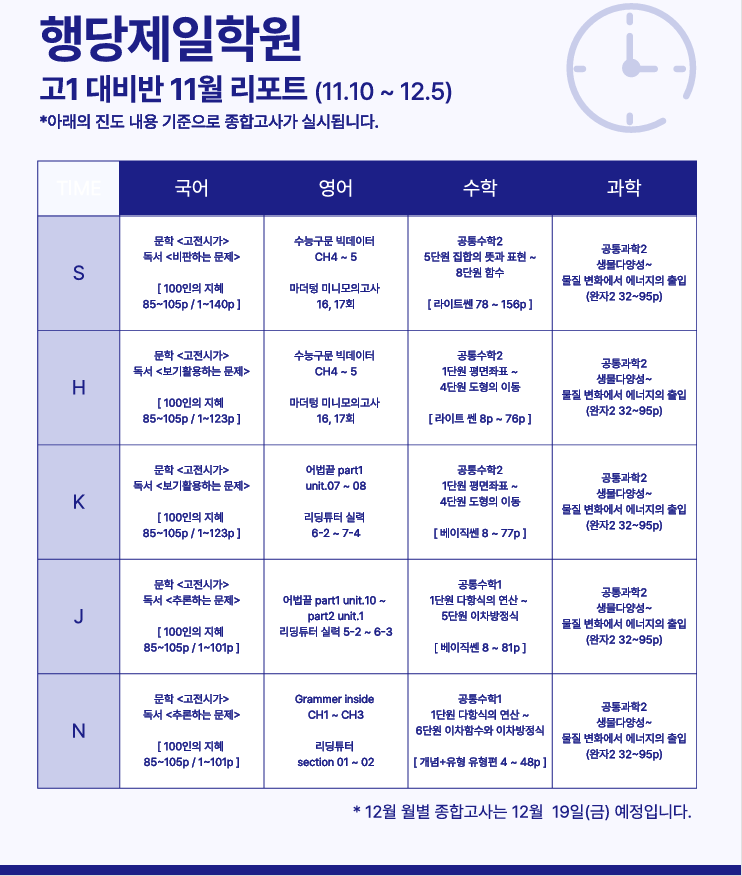 행당제일학원
고1 대비반 11월 리포트 (11.10 ~ 12.5)
*아래의 진도 내용 기준으로 종합고사가 실시됩니다.

| TIME | 국어 | 영어 | 수학 | 과학 |
|---|---|---|---|---|
| S | 문학 <고전시가> 독서 <비판하는 문제> [ 100인의 지혜 85~105p / 1~140p ] | 수능구문 빅데이터 CH4 ~ 5 마더텅 미니모의고사 16, 17회 | 공통수학2 5단원 집합의 뜻과 표현 ~ 8단원 함수 [ 라이트쎈 78 ~ 156p ] | 공통과학2 생물다양성~ 물질 변화에서 에너지의 출입 (완자2 32~95p) |
| H | 문학 <고전시가> 독서 <보기활용하는 문제> [ 100인의 지혜 85~105p / 1~123p ] | 수능구문 빅데이터 CH4 ~ 5 마더텅 미니모의고사 16, 17회 | 공통수학2 1단원 평면좌표 ~ 4단원 도형의 이동 [ 라이트 쎈 8p ~ 76p ] | 공통과학2 생물다양성~ 물질 변화에서 에너지의 출입 (완자2 32~95p) |
| K | 문학 <고전시가> 독서 <보기활용하는 문제> [ 100인의 지혜 85~105p / 1~123p ] | 어법끝 part1 unit.07 ~ 08 리딩튜터 실력 6-2 ~ 7-4 | 공통수학2 1단원 평면좌표 ~ 4단원 도형의 이동 [ 베이직쎈 8 ~ 77p ] | 공통과학2 생물다양성~ 물질 변화에서 에너지의 출입 (완자2 32~95p) |
| J | 문학 <고전시가> 독서 <추론하는 문제> [ 100인의 지혜 85~105p / 1~101p ] | 어법끝 part1 unit.10 ~ part2 unit.1 리딩튜터 실력 5-2 ~ 6-3 | 공통수학1 1단원 다항식의 연산 ~ 5단원 이차방정식 [ 베이직쎈 8 ~ 81p ] | 공통과학2 생물다양성~ 물질 변화에서 에너지의 출입 (완자2 32~95p) |
| N | 문학 <고전시가> 독서 <추론하는 문제> [ 100인의 지혜 85~105p / 1~101p ] | Grammer inside CH1 ~ CH3 리딩튜터 section 01 ~ 02 | 공통수학1 1단원 다항식의 연산 ~ 6단원 이차함수와 이차방정식 [ 개념+유형 유형편 4 ~ 48p ] | 공통과학2 생물다양성~ 물질 변화에서 에너지의 출입 (완자2 32~95p) |

* 12월 월별 종합고사는 12월 19일(금) 예정입니다.